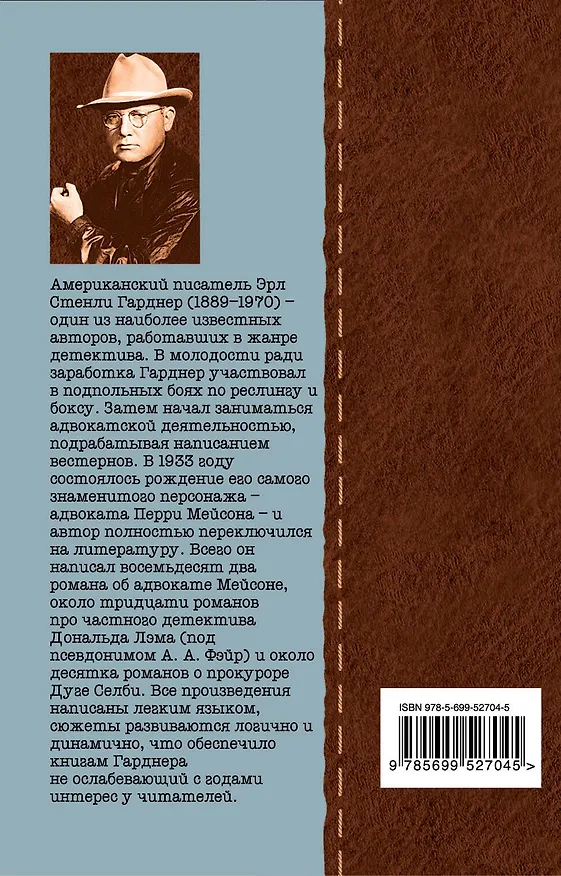 Американский писатель Эрл Стенли Гарднер (1889–1970) – один из наиболее известных авторов, работавших в жанре детектива. В молодости ради заработка Гарднер участвовал в подпольных боях по реслингу и боксу. Затем начал заниматься адвокатской деятельностью, подрабатывая написанием вестернов. В 1933 году состоялось рождение его самого знаменитого персонажа – адвоката Перри Мейсона – и автор полностью переключился на литературу. Всего он написал восемьдесят два романа об адвокате Мейсоне, около тридцати романов про частного детектива Дональда Лэма (под псевдонимом А. А. Фэйр) и около десятка романов о прокуроре Дуге Селби. Все произведения написаны легким языком, сюжеты развиваются логично и динамично, что обеспечило книгам Гарднера не ослабевающий с годами интерес у читателей.

ISBN 978-5-699-52704-5

9 785699 527045 >